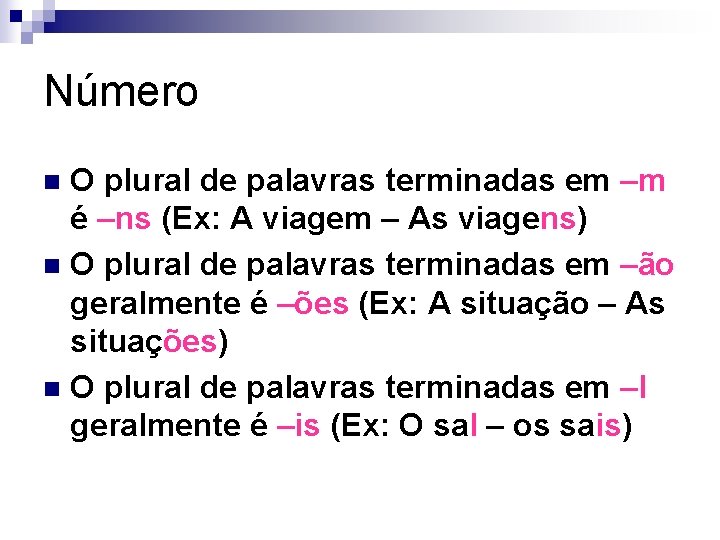 Número

• O plural de palavras terminadas em –m é –ns (Ex: A viagem – As viagens)
• O plural de palavras terminadas em –ão geralmente é –ões (Ex: A situação – As situações)
• O plural de palavras terminadas em –l geralmente é –is (Ex: O sal – os sais)